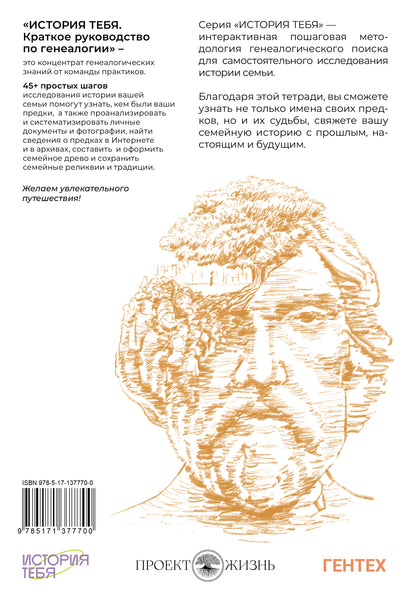 «ИСТОРИЯ ТЕБЯ. Краткое руководство по генеалогии» –

это концентрат генеалогических знаний от команды практиков.

45+ простых шагов
исследования истории вашей семьи помогут узнать, кем были ваши предки, а также проанализировать и систематизировать личные документы и фотографии, найти сведения о предках в Интернете и в архивах, составить и оформить семейное древо и сохранить семейные реликвии и традиции.

Желаем увлекательного путешествия!

Серия «ИСТОРИЯ ТЕБЯ» — интерактивная пошаговая методология генеалогического поиска для самостоятельного исследования истории семьи.

Благодаря этой тетради, вы сможете узнать не только имена своих предков, но и их судьбы, свяжете вашу семейную историю с прошлым, настоящим и будущим.

ISBN 978-5-17-137770-0

9 785171 377700

ИСТОРИЯ ТЕБЯ

ПРОЕКТ ЖИЗНЬ

ГЕНТЕХ